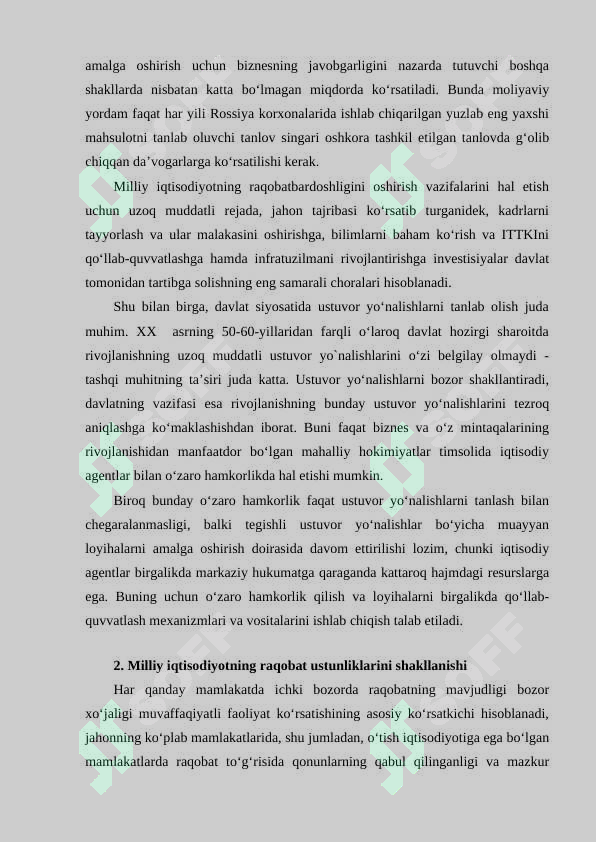 amalga oshirish uchun biznesning javobgarligini nazarda tutuvchi boshqa shakllarda nisbatan katta bo‘lmagan miqdorda ko‘rsatiladi. Bunda moliyaviy yordam faqat har yili Rossiya korxonalarida ishlab chiqarilgan yuzlab eng yaxshi mahsulotni tanlab oluvchi tanlov singari oshkora tashkil etilgan tanlovda g‘olib chiqqan da’vogarlarga ko‘rsatilishi kerak.

Milliy iqtisodiyotning raqobatbardoshligini oshirish vazifalarini hal etish uchun uzoq muddatli rejada, jahon tajribasi ko‘rsatib turganidek, kadrlarni tayyorlash va ular malakasini oshirishga, bilimlarni baham ko‘rish va ITTKIni qo‘llab-quvvatlashga hamda infratuzilmani rivojlantirishga investisiyalar davlat tomonidan tartibga solishning eng samarali choralari hisoblanadi.

Shu bilan birga, davlat siyosatida ustuvor yo‘nalishlarni tanlab olish juda muhim. XX asrning 50-60-yillaridan farqli o‘laroq davlat hozirgi sharoitda rivojlanishning uzoq muddatli ustuvor yo`nalishlarini o‘zi belgilay olmaydi - tashqi muhitning ta’siri juda katta. Ustuvor yo‘nalishlarni bozor shakllantiradi, davlatning vazifasi esa rivojlanishning bunday ustuvor yo‘nalishlarini tezroq aniqlashga ko‘maklashishdan iborat. Buni faqat biznes va o‘z mintaqalarining rivojlanishidan manfaatdor bo‘lgan mahalliy hokimiyatlar timsolida iqtisodiy agentlar bilan o‘zaro hamkorlikda hal etishi mumkin.

Biroq bunday o‘zaro hamkorlik faqat ustuvor yo‘nalishlarni tanlash bilan chegaralanmasligi, balki tegishli ustuvor yo‘nalishlar bo‘yicha muayyan loyihalarni amalga oshirish doirasida davom ettirilishi lozim, chunki iqtisodiy agentlar birgalikda markaziy hukumatga qaraganda kattaroq hajmdagi resurslarga ega. Buning uchun o‘zaro hamkorlik qilish va loyihalarni birgalikda qo‘llab-quvvatlash mexanizmlari va vositalarini ishlab chiqish talab etiladi.

2. Milliy iqtisodiyotning raqobat ustunliklarini shakllanishi

Har qanday mamlakatda ichki bozorda raqobatning mavjudligi bozor xo‘jaligi muvaffaqiyatli faoliyat ko‘rsatishining asosiy ko‘rsatkichi hisoblanadi, jahonning ko‘plab mamlakatlarida, shu jumladan, o‘tish iqtisodiyotiga ega bo‘lgan mamlakatlarda raqobat to‘g‘risida qonunlarning qabul qilinganligi va mazkur